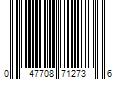 0 47708 71273 6